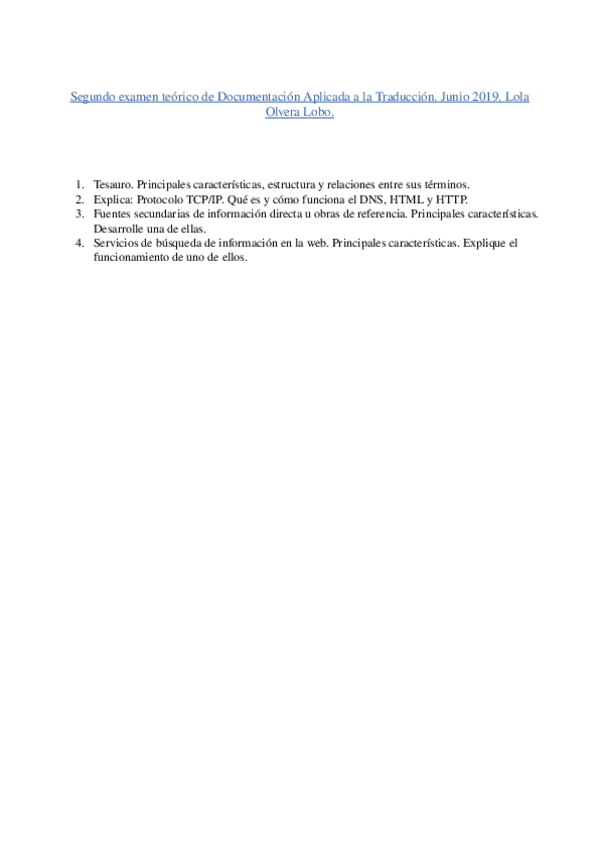 Segundo examen teórico de Documentación Aplicada a la Traducción. Junio 2019. Lola Olvera Lobo.

1. Tesauro. Principales características, estructura y relaciones entre sus términos.
2. Explica: Protocolo TCP/IP. Qué es y cómo funciona el DNS, HTML y HTTP.
3. Fuentes secundarias de información directa u obras de referencia. Principales características. Desarrolle una de ellas.
4. Servicios de búsqueda de información en la web. Principales características. Explique el funcionamiento de uno de ellos.